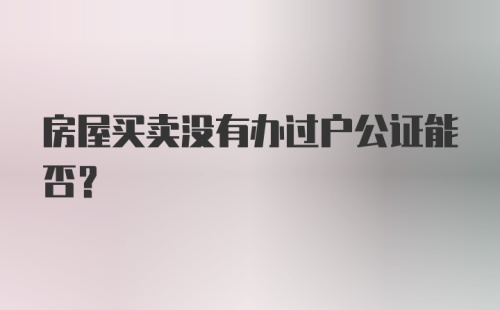 房屋买卖没有办过户公证能否？